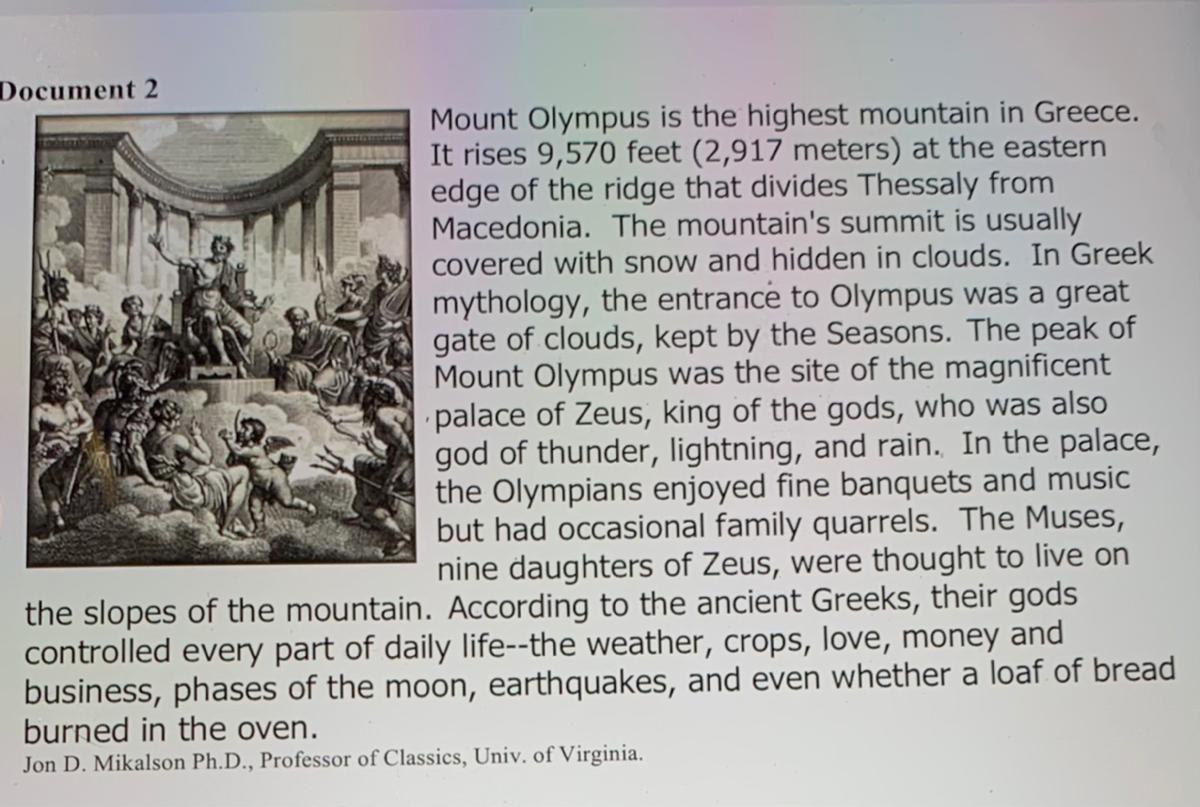 Document 2

Mount Olympus is the highest mountain in Greece. It rises 9,570 feet (2,917 meters) at the eastern edge of the ridge that divides Thessaly from Macedonia. The mountain's summit is usually covered with snow and hidden in clouds. In Greek mythology, the entrance to Olympus was a great gate of clouds, kept by the Seasons. The peak of Mount Olympus was the site of the magnificent palace of Zeus, king of the gods, who was also god of thunder, lightning, and rain. In the palace, the Olympians enjoyed fine banquets and music but had occasional family quarrels. The Muses, nine daughters of Zeus, were thought to live on the slopes of the mountain. According to the ancient Greeks, their gods controlled every part of daily life--the weather, crops, love, money and business, phases of the moon, earthquakes, and even whether a loaf of bread burned in the oven.

Jon D. Mikalson Ph.D., Professor of Classics, Univ. of Virginia.